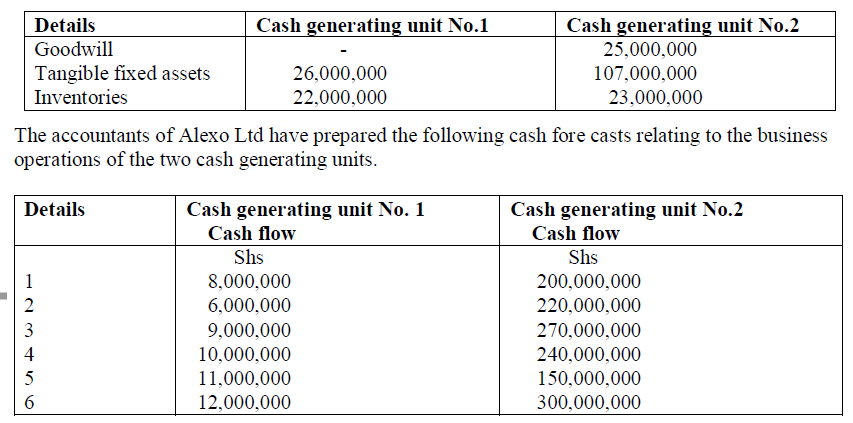 | Details | Cash generating unit No.1 | Cash generating unit No.2 |
|---|---|---|
| Goodwill | - | 25,000,000 |
| Tangible fixed assets | 26,000,000 | 107,000,000 |
| Inventories | 22,000,000 | 23,000,000 |

The accountants of Alexo Ltd have prepared the following cash fore casts relating to the business operations of the two cash generating units.

| Details | Cash generating unit No. 1 Cash flow | Cash generating unit No.2 Cash flow |
|---|---|---|
| | Shs | Shs |
| 1 | 8,000,000 | 200,000,000 |
| 2 | 6,000,000 | 220,000,000 |
| 3 | 9,000,000 | 270,000,000 |
| 4 | 10,000,000 | 240,000,000 |
| 5 | 11,000,000 | 150,000,000 |
| 6 | 12,000,000 | 300,000,000 |